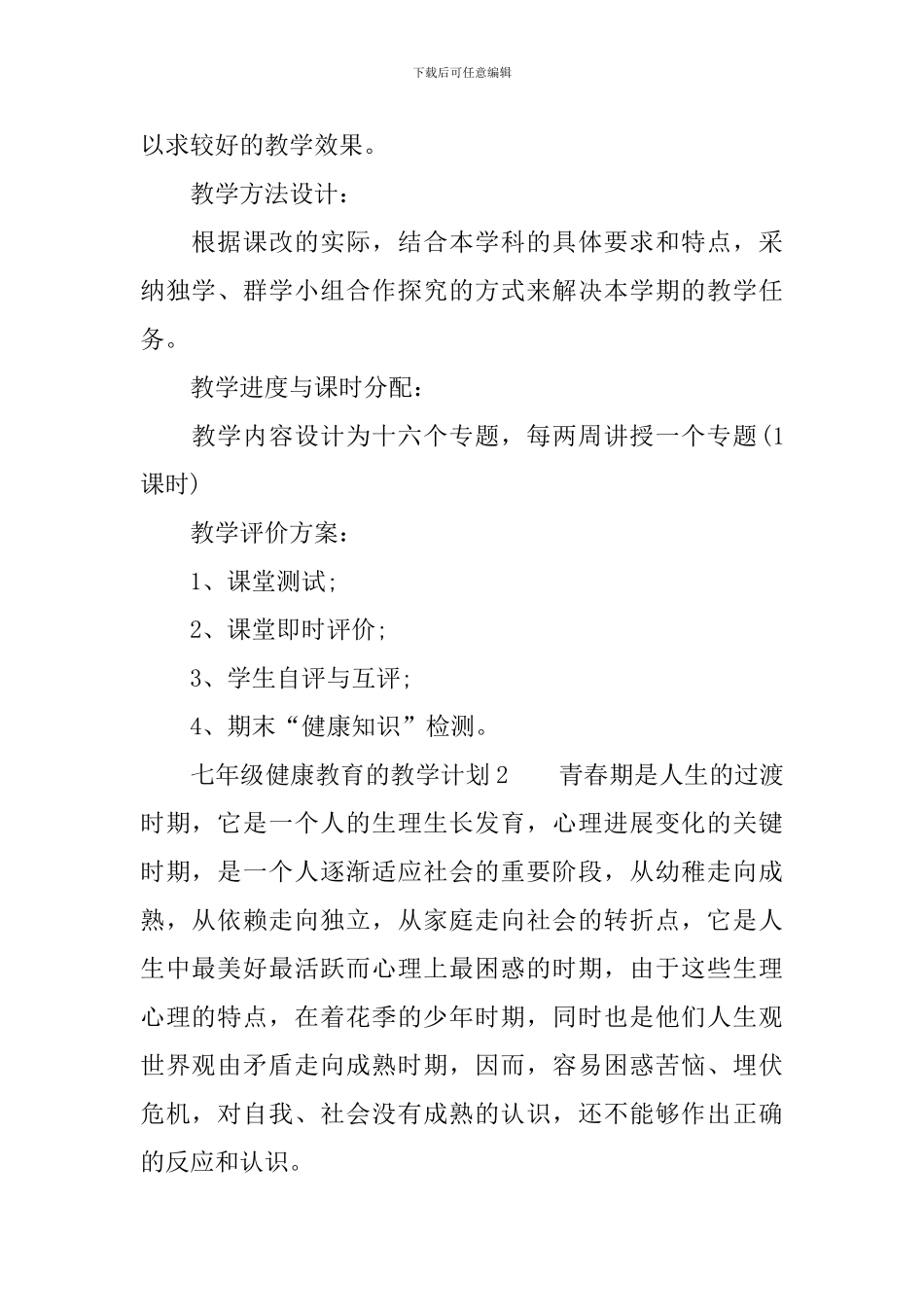 下载后可任意编辑

以求较好的教学效果。

教学方法设计：

根据课改的实际，结合本学科的具体要求和特点，采纳独学、群学小组合作探究的方式来解决本学期的教学任务。

教学进度与课时分配：

教学内容设计为十六个专题，每两周讲授一个专题(1课时)

教学评价方案：

1、课堂测试;

2、课堂即时评价;

3、学生自评与互评;

4、期末“健康知识”检测。

七年级健康教育的教学计划2　　青春期是人生的过渡时期，它是一个人的生理生长发育，心理进展变化的关键时期，是一个人逐渐适应社会的重要阶段，从幼稚走向成熟，从依赖走向独立，从家庭走向社会的转折点，它是人生中最美好最活跃而心理上最困惑的时期，由于这些生理心理的特点，在着花季的少年时期，同时也是他们人生观世界观由矛盾走向成熟时期，因而，容易困惑苦恼、埋伏危机，对自我、社会没有成熟的认识，还不能够作出正确的反应和认识。